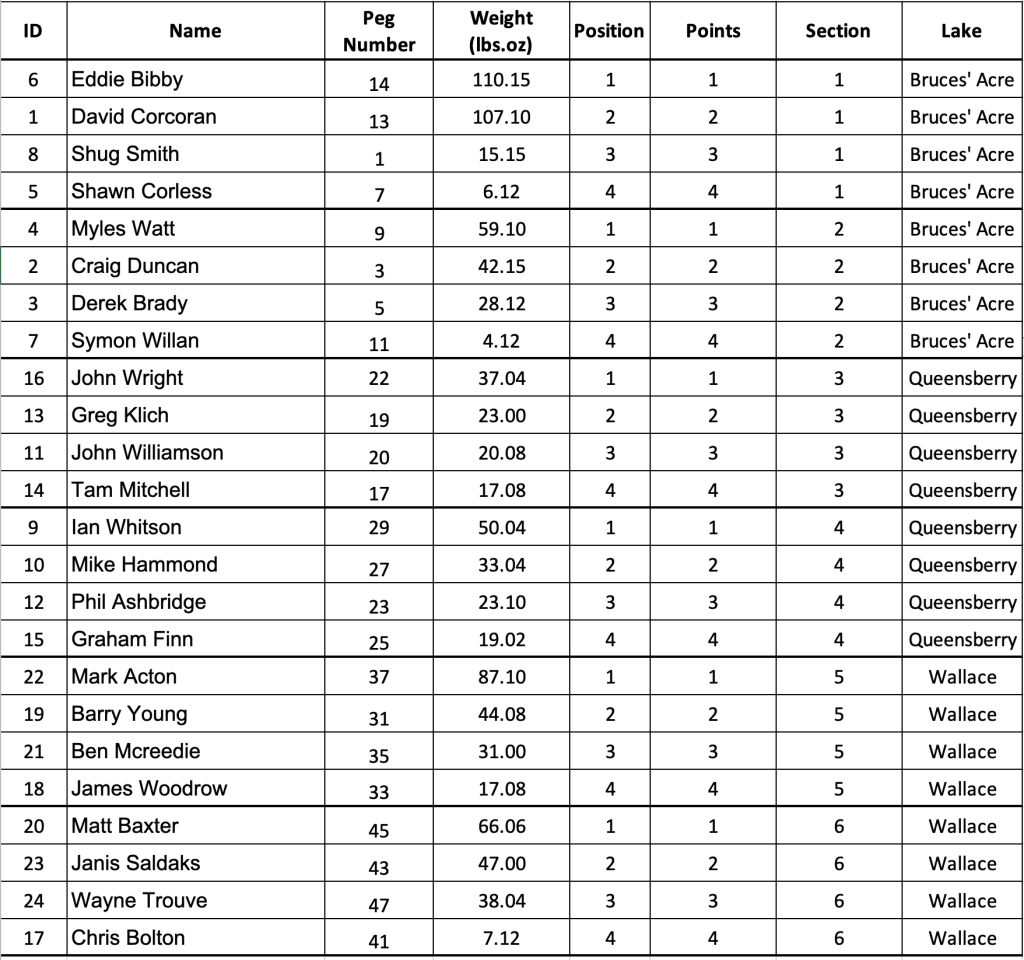 | ID | Name | Peg Number | Weight (lbs.oz) | Position | Points | Section | Lake |
|---|---|---|---|---|---|---|---|
| 6 | Eddie Bibby | 14 | 110.15 | 1 | 1 | 1 | Bruces' Acre |
| 1 | David Corcoran | 13 | 107.10 | 2 | 2 | 1 | Bruces' Acre |
| 8 | Shug Smith | 1 | 15.15 | 3 | 3 | 1 | Bruces' Acre |
| 5 | Shawn Corless | 7 | 6.12 | 4 | 4 | 1 | Bruces' Acre |
| 4 | Myles Watt | 9 | 59.10 | 1 | 1 | 2 | Bruces' Acre |
| 2 | Craig Duncan | 3 | 42.15 | 2 | 2 | 2 | Bruces' Acre |
| 3 | Derek Brady | 5 | 28.12 | 3 | 3 | 2 | Bruces' Acre |
| 7 | Symon Willan | 11 | 4.12 | 4 | 4 | 2 | Bruces' Acre |
| 16 | John Wright | 22 | 37.04 | 1 | 1 | 3 | Queensberry |
| 13 | Greg Klich | 19 | 23.00 | 2 | 2 | 3 | Queensberry |
| 11 | John Williamson | 20 | 20.08 | 3 | 3 | 3 | Queensberry |
| 14 | Tam Mitchell | 17 | 17.08 | 4 | 4 | 3 | Queensberry |
| 9 | Ian Whitson | 29 | 50.04 | 1 | 1 | 4 | Queensberry |
| 10 | Mike Hammond | 27 | 33.04 | 2 | 2 | 4 | Queensberry |
| 12 | Phil Ashbridge | 23 | 23.10 | 3 | 3 | 4 | Queensberry |
| 15 | Graham Finn | 25 | 19.02 | 4 | 4 | 4 | Queensberry |
| 22 | Mark Acton | 37 | 87.10 | 1 | 1 | 5 | Wallace |
| 19 | Barry Young | 31 | 44.08 | 2 | 2 | 5 | Wallace |
| 21 | Ben Mcreedie | 35 | 31.00 | 3 | 3 | 5 | Wallace |
| 18 | James Woodrow | 33 | 17.08 | 4 | 4 | 5 | Wallace |
| 20 | Matt Baxter | 45 | 66.06 | 1 | 1 | 6 | Wallace |
| 23 | Janis Saldaks | 43 | 47.00 | 2 | 2 | 6 | Wallace |
| 24 | Wayne Trouve | 47 | 38.04 | 3 | 3 | 6 | Wallace |
| 17 | Chris Bolton | 41 | 7.12 | 4 | 4 | 6 | Wallace |